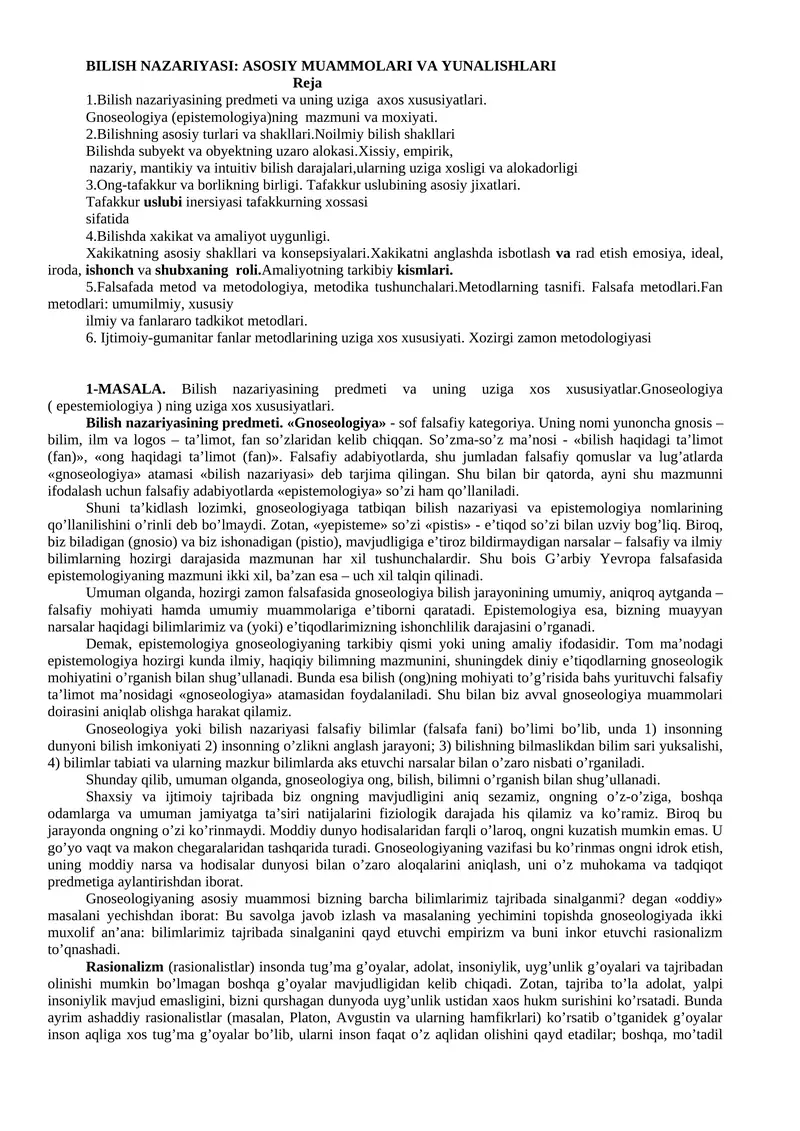 BILISH NAZARIYASI: ASOSIY MUAMMOLARI VA YUNALISHLARI
Reja
1.Bilish nazariyasining predmeti va uning uziga axos xususiyatlari.
Gnoseologiya (epistemologiya)ning mazmuni va moxiyati.
2.Bilishning asosiy turlari va shakllari.Noilmiy bilish shakllari
Bilishda subyekt va obyektning uzaro alokasi.Xissiy, empirik,
nazariy, mantikiy va intuitiv bilish darajalari,ularning uziga xosligi va alokadorligi
3.Ong-tafakkur va borlikning birligi. Tafakkur uslubining asosiy jixatlari.
Tafakkur uslubi inersiyasi tafakkurning xossasi
sifatida
4.Bilishda xakikat va amaliyot uygunligi.
Xakikatning asosiy shakllari va konsepsiyalari.Xakikatni anglashda isbotlash va rad etish emosiya, ideal, iroda, ishonch va shubxaning roli.Amaliyotning tarkibiy kismlari.
5.Falsafada metod va metodologiya, metodika tushunchalari.Metodlarning tasnifi. Falsafa metodlari.Fan metodlari: umumilmiy, xususiy
ilmiy va fanlararo tadkikot metodlari.
6. Ijtimoiy-gumanitar fanlar metodlarining uziga xos xususiyati. Xozirgi zamon metodologiyasi

1-MASALA. Bilish nazariyasining predmeti va uning uziga xos xususiyatlar.Gnoseologiya ( epestemiologiya ) ning uziga xos xususiyatlari.
Bilish nazariyasining predmeti. «Gnoseologiya» - sof falsafiy kategoriya. Uning nomi yunoncha gnosis – bilim, ilm va logos – ta’limot, fan so’zlaridan kelib chiqqan. So’zma-so’z ma’nosi - «bilish haqidagi ta’limot (fan)», «ong haqidagi ta’limot (fan)». Falsafiy adabiyotlarda, shu jumladan falsafiy qomuslar va lug’atlarda «gnoseologiya» atamasi «bilish nazariyasi» deb tarjima qilingan. Shu bilan bir qatorda, ayni shu mazmunni ifodalash uchun falsafiy adabiyotlarda «epistemologiya» so’zi ham qo’llaniladi.
Shuni ta’kidlash lozimki, gnoseologiyaga tatbiqan bilish nazariyasi va epistemologiya nomlarining qo’llanilishini o’rinli deb bo’lmaydi. Zotan, «yepisteme» so’zi «pistis» - e’tiqod so’zi bilan uzviy bog’liq. Biroq, biz biladigan (gnosio) va biz ishonadigan (pistio), mavjudligiga e’tiroz bildirmaydigan narsalar – falsafiy va ilmiy bilimlarning hozirgi darajasida mazmunan har xil tushunchalardir. Shu bois G’arbiy Yevropa falsafasida epistemologiyaning mazmuni ikki xil, ba’zan esa – uch xil talqin qilinadi.
Umuman olganda, hozirgi zamon falsafasida gnoseologiya bilish jarayonining umumiy, aniqroq aytganda – falsafiy mohiyati hamda umumiy muammolariga e’tiborni qaratadi. Epistemologiya esa, bizning muayyan narsalar haqidagi bilimlarimiz va (yoki) e’tiqodlarimizning ishonchlilik darajasini o’rganadi.
Demak, epistemologiya gnoseologiyaning tarkibiy qismi yoki uning amaliy ifodasidir. Tom ma’nodagi epistemologiya hozirgi kunda ilmiy, haqiqiy bilimning mazmunini, shuningdek diniy e’tiqodlarning gnoseologik mohiyatini o’rganish bilan shug’ullanadi. Bunda esa bilish (ong)ning mohiyati to’g’risida bahs yurituvchi falsafiy ta’limot ma’nosidagi «gnoseologiya» atamasidan foydalaniladi. Shu bilan biz avval gnoseologiya muammolari doirasini aniqlab olishga harakat qilamiz.
Gnoseologiya yoki bilish nazariyasi falsafiy bilimlar (falsafa fani) bo’limi bo’lib, unda 1) insonning dunyoni bilish imkoniyati 2) insonning o’zlikni anglash jarayoni; 3) bilishning bilmaslikdan bilim sari yuksalishi, 4) bilimlar tabiati va ularning mazkur bilimlarda aks etuvchi narsalar bilan o’zaro nisbati o’rganiladi.
Shunday qilib, umuman olganda, gnoseologiya ong, bilish, bilimni o’rganish bilan shug’ullanadi.
Shaxsiy va ijtimoiy tajribada biz ongning mavjudligini aniq sezamiz, ongning o’z-o’ziga, boshqa odamlarga va umuman jamiyatga ta’siri natijalarini fiziologik darajada his qilamiz va ko’ramiz. Biroq bu jarayonda ongning o’zi ko’rinmaydi. Moddiy dunyo hodisalaridan farqli o’laroq, ongni kuzatish mumkin emas. U go’yo vaqt va makon chegaralaridan tashqarida turadi. Gnoseologiyaning vazifasi bu ko’rinmas ongni idrok etish, uning moddiy narsa va hodisalar dunyosi bilan o’zaro aloqalarini aniqlash, uni o’z muhokama va tadqiqot predmetiga aylantirishdan iborat.
Gnoseologiyaning asosiy muammosi bizning barcha bilimlarimiz tajribada sinalganmi? degan «oddiy» masalani yechishdan iborat: Bu savolga javob izlash va masalaning yechimini topishda gnoseologiyada ikki muxolif an’ana: bilimlarimiz tajribada sinalganini qayd etuvchi empirizm va buni inkor etuvchi rasionalizm to’qnashadi.
Rasionalizm (rasionalistlar) insonda tug’ma g’oyalar, adolat, insoniylik, uyg’unlik g’oyalari va tajribadan olinishi mumkin bo’lmagan boshqa g’oyalar mavjudligidan kelib chiqadi. Zotan, tajriba to’la adolat, yalpi insoniylik mavjud emasligini, bizni qurshagan dunyoda uyg’unlik ustidan xaos hukm surishini ko’rsatadi. Bunda ayrim ashaddiy rasionalistlar (masalan, Platon, Avgustin va ularning hamfikrlari) ko’rsatib o’tganidek g’oyalar inson aqliga xos tug’ma g’oyalar bo’lib, ularni inson faqat o’z aqlidan olishini qayd etadilar; boshqa, mo’tadil